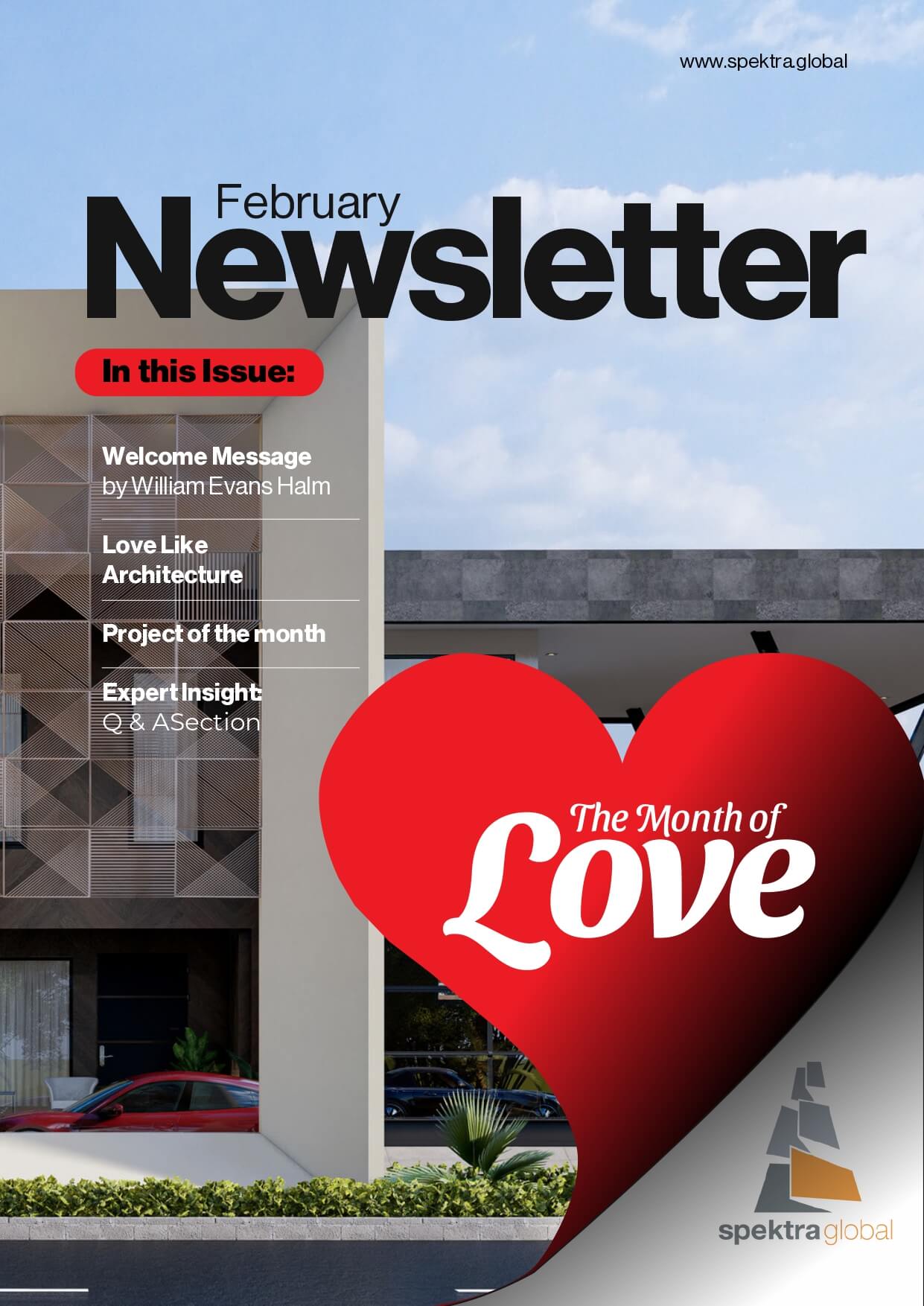 www.spektra.global

February
Newsletter

In this Issue:

Welcome Message
by William Evans Halm

Love Like Architecture

Project of the month

Expert Insight:
Q & ASection

The Month of
Love

spektra global